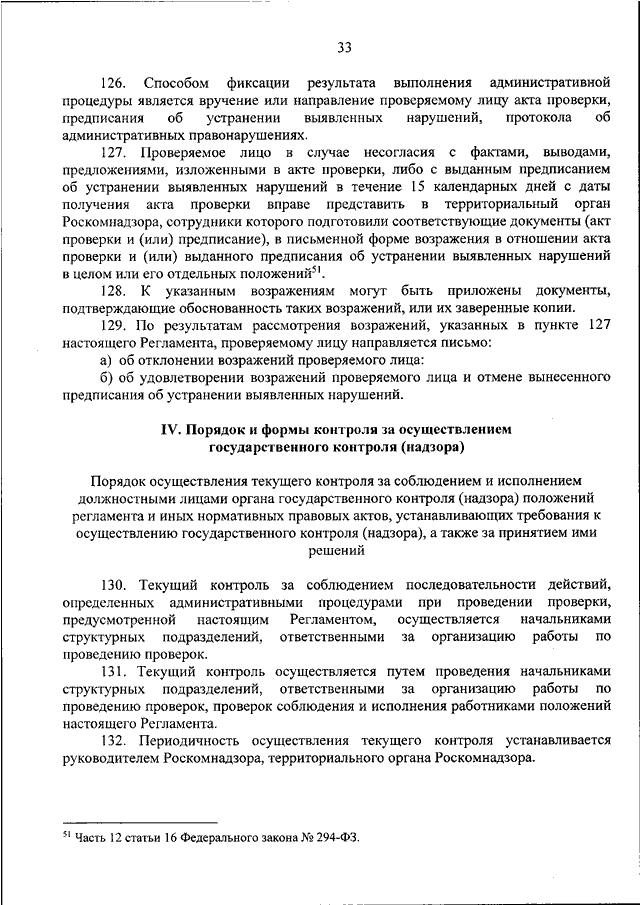 33

126. Способом фиксации результата выполнения административной процедуры является вручение или направление проверяемому лицу акта проверки, предписания об устранении выявленных нарушений, протокола об административных правонарушениях.

127. Проверяемое лицо в случае несогласия с фактами, выводами, предложениями, изложенными в акте проверки, либо с выданным предписанием об устранении выявленных нарушений в течение 15 календарных дней с даты получения акта проверки вправе представить в территориальный орган Роскомнадзора, сотрудники которого подготовили соответствующие документы (акт проверки и (или) предписание), в письменной форме возражения в отношении акта проверки и (или) выданного предписания об устранении выявленных нарушений в целом или его отдельных положений$^{51}$.

128. К указанным возражениям могут быть приложены документы, подтверждающие обоснованность таких возражений, или их заверенные копии.

129. По результатам рассмотрения возражений, указанных в пункте 127 настоящего Регламента, проверяемому лицу направляется письмо:

а) об отклонении возражений проверяемого лица:

б) об удовлетворении возражений проверяемого лица и отмене вынесенного предписания об устранении выявленных нарушений.

IV. Порядок и формы контроля за осуществлением государственного контроля (надзора)

Порядок осуществления текущего контроля за соблюдением и исполнением должностными лицами органа государственного контроля (надзора) положений регламента и иных нормативных правовых актов, устанавливающих требования к осуществлению государственного контроля (надзора), а также за принятием ими решений

130. Текущий контроль за соблюдением последовательности действий, определенных административными процедурами при проведении проверки, предусмотренной настоящим Регламентом, осуществляется начальниками структурных подразделений, ответственными за организацию работы по проведению проверок.

131. Текущий контроль осуществляется путем проведения начальниками структурных подразделений, ответственными за организацию работы по проведению проверок, проверок соблюдения и исполнения работниками положений настоящего Регламента.

132. Периодичность осуществления текущего контроля устанавливается руководителем Роскомнадзора, территориального органа Роскомнадзора.

$^{51}$ Часть 12 статьи 16 Федерального закона № 294-ФЗ.